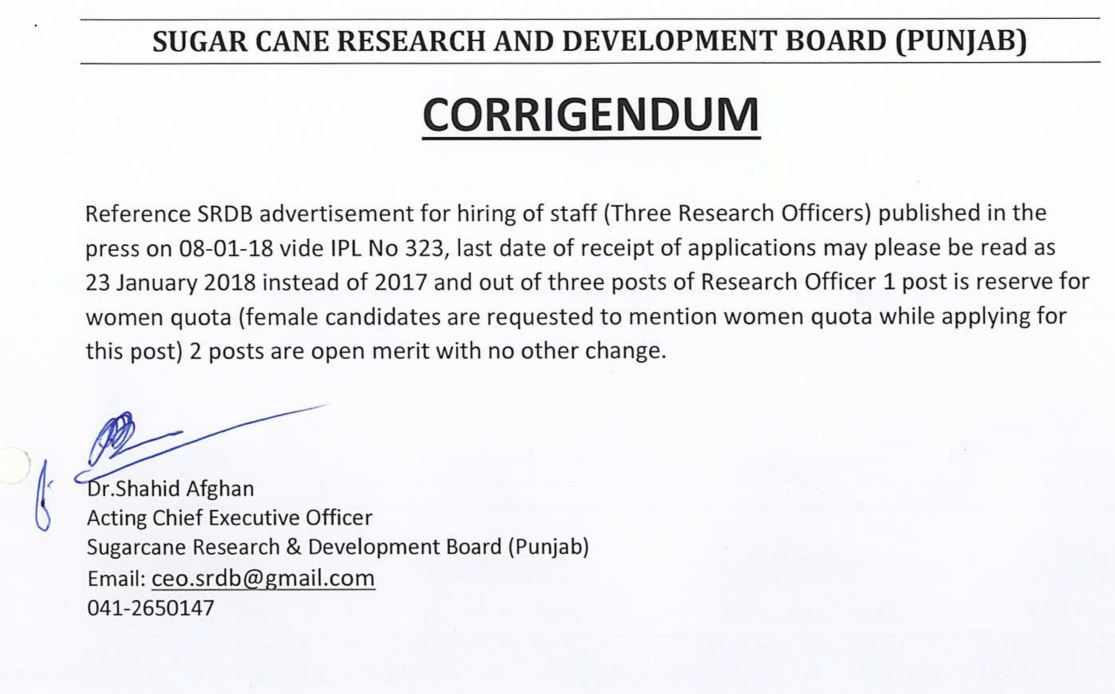 SUGAR CANE RESEARCH AND DEVELOPMENT BOARD (PUNJAB)

CORRIGENDUM

Reference SRDB advertisement for hiring of staff (Three Research Officers) published in the press on 08-01-18 vide IPL No 323, last date of receipt of applications may please be read as 23 January 2018 instead of 2017 and out of three posts of Research Officer 1 post is reserve for women quota (female candidates are requested to mention women quota while applying for this post) 2 posts are open merit with no other change.

Dr.Shahid Afghan
Acting Chief Executive Officer
Sugarcane Research & Development Board (Punjab)
Email: ceo.srdb@gmail.com
041-2650147